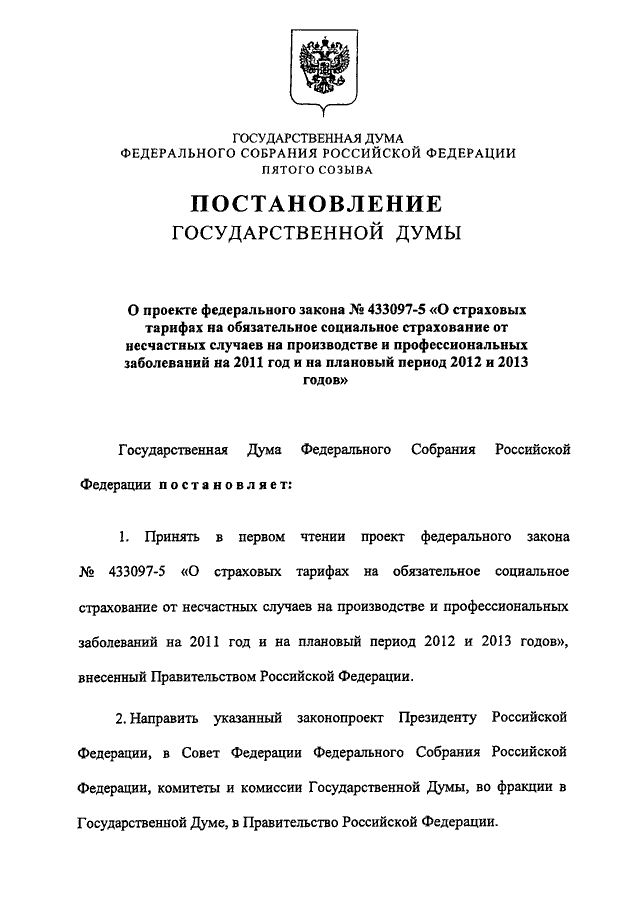 ГОСУДАРСТВЕННАЯ ДУМА
ФЕДЕРАЛЬНОГО СОБРАНИЯ РОССИЙСКОЙ ФЕДЕРАЦИИ
ПЯТОГО СОЗЫВА

ПОСТАНОВЛЕНИЕ
ГОСУДАРСТВЕННОЙ ДУМЫ

О проекте федерального закона № 433097-5 «О страховых тарифах на обязательное социальное страхование от несчастных случаев на производстве и профессиональных заболеваний на 2011 год и на плановый период 2012 и 2013 годов»

Государственная Дума Федерального Собрания Российской Федерации постановляет:

1. Принять в первом чтении проект федерального закона № 433097-5 «О страховых тарифах на обязательное социальное страхование от несчастных случаев на производстве и профессиональных заболеваний на 2011 год и на плановый период 2012 и 2013 годов», внесенный Правительством Российской Федерации.

2. Направить указанный законопроект Президенту Российской Федерации, в Совет Федерации Федерального Собрания Российской Федерации, комитеты и комиссии Государственной Думы, во фракции в Государственной Думе, в Правительство Российской Федерации.